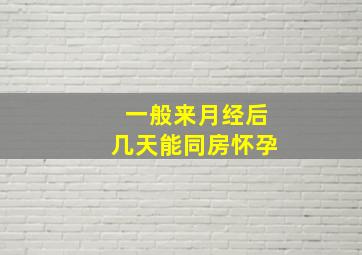 一般来月经后
几天能同房怀孕